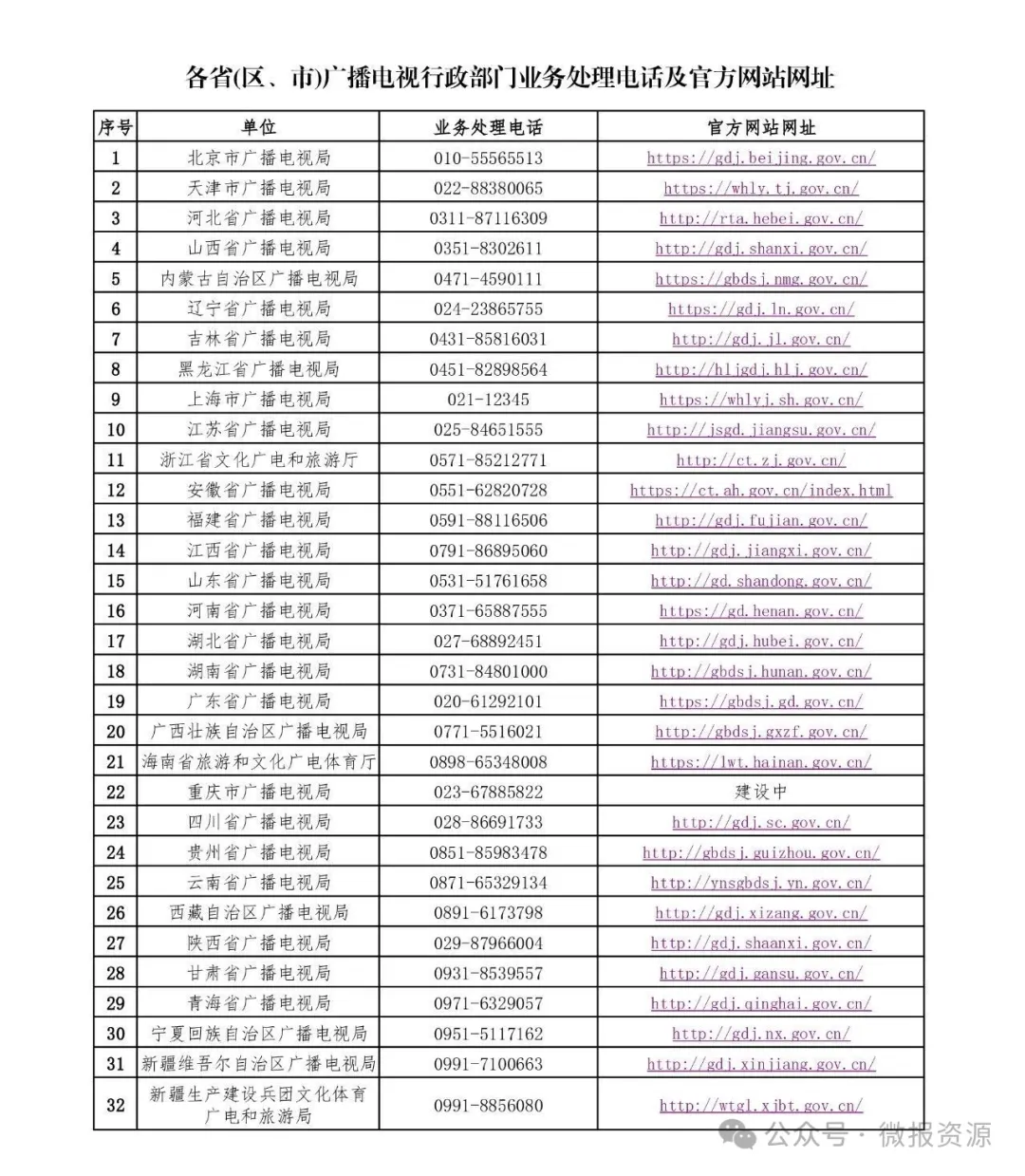 各省(区、市)广播电视行政部门业务处理电话及官方网站网址

| 序号 | 单位 | 业务处理电话 | 官方网站网址 |
|---|---|---|---|
| 1 | 北京市广播电视局 | 010-55565513 | https://gdj.beijing.gov.cn/ |
| 2 | 天津市广播电视局 | 022-88380065 | https://whly.tj.gov.cn/ |
| 3 | 河北省广播电视局 | 0311-87116309 | http://rta.hebei.gov.cn/ |
| 4 | 山西省广播电视局 | 0351-8302611 | http://gdj.shanxi.gov.cn/ |
| 5 | 内蒙古自治区广播电视局 | 0471-4590111 | https://gbdsj.nmg.gov.cn/ |
| 6 | 辽宁省广播电视局 | 024-23865755 | https://gdj.ln.gov.cn/ |
| 7 | 吉林省广播电视局 | 0431-85816031 | http://gdj.jl.gov.cn/ |
| 8 | 黑龙江省广播电视局 | 0451-82898564 | http://hljgdj.hlj.gov.cn/ |
| 9 | 上海市广播电视局 | 021-12345 | https://whlyj.sh.gov.cn/ |
| 10 | 江苏省广播电视局 | 025-84651555 | http://jsgd.jiangsu.gov.cn/ |
| 11 | 浙江省文化广电和旅游厅 | 0571-85212771 | http://ct.zj.gov.cn/ |
| 12 | 安徽省广播电视局 | 0551-62820728 | https://ct.ah.gov.cn/index.html |
| 13 | 福建省广播电视局 | 0591-88116506 | http://gdj.fujian.gov.cn/ |
| 14 | 江西省广播电视局 | 0791-86895060 | http://gdj.jiangxi.gov.cn/ |
| 15 | 山东省广播电视局 | 0531-51761658 | http://gd.shandong.gov.cn/ |
| 16 | 河南省广播电视局 | 0371-65887555 | https://gd.henan.gov.cn/ |
| 17 | 湖北省广播电视局 | 027-68892451 | http://gdj.hubei.gov.cn/ |
| 18 | 湖南省广播电视局 | 0731-84801000 | http://gbdsj.hunan.gov.cn/ |
| 19 | 广东省广播电视局 | 020-61292101 | https://gbdsj.gd.gov.cn/ |
| 20 | 广西壮族自治区广播电视局 | 0771-5516021 | http://gbdsj.gxzf.gov.cn/ |
| 21 | 海南省旅游和文化广电体育厅 | 0898-65348008 | https://lwt.hainan.gov.cn/ |
| 22 | 重庆市广播电视局 | 023-67885822 | 建设中 |
| 23 | 四川省广播电视局 | 028-86691733 | http://gdj.sc.gov.cn/ |
| 24 | 贵州省广播电视局 | 0851-85983478 | http://gbdsj.guizhou.gov.cn/ |
| 25 | 云南省广播电视局 | 0871-65329134 | http://ynsgbdsj.yn.gov.cn/ |
| 26 | 西藏自治区广播电视局 | 0891-6173798 | http://gdj.xizang.gov.cn/ |
| 27 | 陕西省广播电视局 | 029-87966004 | http://gdj.shaanxi.gov.cn/ |
| 28 | 甘肃省广播电视局 | 0931-8539557 | http://gdj.gansu.gov.cn/ |
| 29 | 青海省广播电视局 | 0971-6329057 | http://gdj.qinghai.gov.cn/ |
| 30 | 宁夏回族自治区广播电视局 | 0951-5117162 | http://gdj.nx.gov.cn/ |
| 31 | 新疆维吾尔自治区广播电视局 | 0991-7100663 | http://gdj.xinjiang.gov.cn/ |
| 32 | 新疆生产建设兵团文化体育广电和旅游局 | 0991-8856080 | http://wtgl.xjbt.gov.cn/ |

公众号 · 微报资源